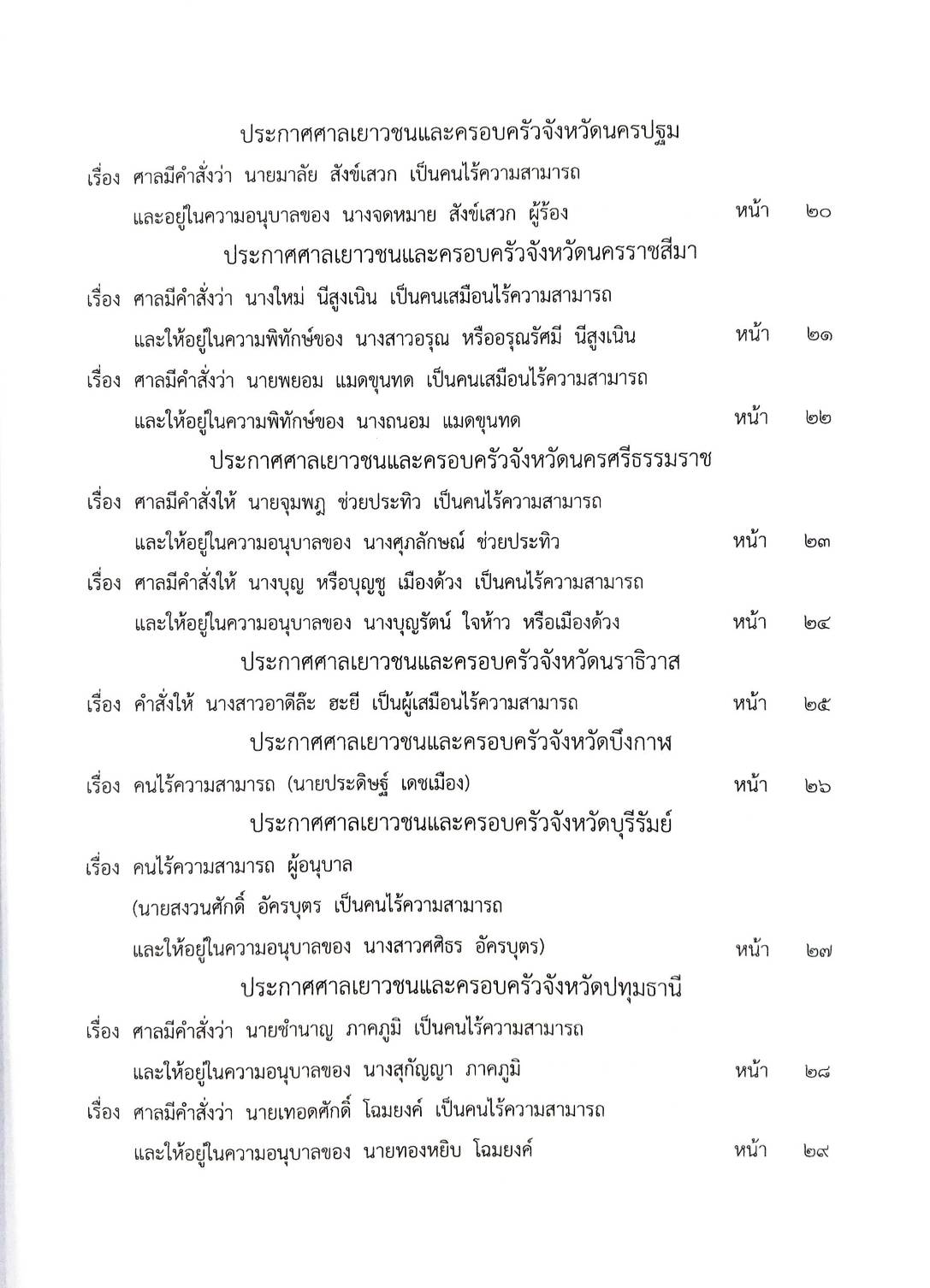 ประกาศศาลเยาวชนและครอบครัวจังหวัดนครปฐม

เรื่อง ศาลมีคำสั่งว่า นายมาลัย สังข์เสวก เป็นคนไร้ความสามารถ และอยู่ในความอนุบาลของ นางจดหมาย สังข์เสวก ผู้ร้อง หน้า ๒๐

ประกาศศาลเยาวชนและครอบครัวจังหวัดนครราชสีมา

เรื่อง ศาลมีคำสั่งว่า นางใหม่ นีสูงเนิน เป็นคนเสมือนไร้ความสามารถ และให้อยู่ในความพิทักษ์ของ นางสาวอรุณ หรืออรุณรัศมี นีสูงเนิน หน้า ๒๑

เรื่อง ศาลมีคำสั่งว่า นายพยอม แมดขุนทด เป็นคนเสมือนไร้ความสามารถ และให้อยู่ในความพิทักษ์ของ นางถนอม แมดขุนทด หน้า ๒๒

ประกาศศาลเยาวชนและครอบครัวจังหวัดนครศรีธรรมราช

เรื่อง ศาลมีคำสั่งให้ นายจุมพฎ ช่วยประทิว เป็นคนไร้ความสามารถ และให้อยู่ในความอนุบาลของ นางศุภลักษณ์ ช่วยประทิว หน้า ๒๓

เรื่อง ศาลมีคำสั่งให้ นางบุญ หรือบุญชู เมืองด้วง เป็นคนไร้ความสามารถ และให้อยู่ในความอนุบาลของ นางบุญรัตน์ ใจห้าว หรือเมืองด้วง หน้า ๒๔

ประกาศศาลเยาวชนและครอบครัวจังหวัดนราธิวาส

เรื่อง คำสั่งให้ นางสาวอาดีล๊ะ ฮะยี เป็นผู้เสมือนไร้ความสามารถ หน้า ๒๕

ประกาศศาลเยาวชนและครอบครัวจังหวัดบึงกาฬ

เรื่อง คนไร้ความสามารถ (นายประดิษฐ์ เดชเมือง) หน้า ๒๖

ประกาศศาลเยาวชนและครอบครัวจังหวัดบุรีรัมย์

เรื่อง คนไร้ความสามารถ ผู้อนุบาล (นายสงวนศักดิ์ อัครบุตร เป็นคนไร้ความสามารถ และให้อยู่ในความอนุบาลของ นางสาวศศิธร อัครบุตร) หน้า ๒๗

ประกาศศาลเยาวชนและครอบครัวจังหวัดปทุมธานี

เรื่อง ศาลมีคำสั่งว่า นายชำนาญ ภาคภูมิ เป็นคนไร้ความสามารถ และให้อยู่ในความอนุบาลของ นางสุกัญญา ภาคภูมิ หน้า ๒๘

เรื่อง ศาลมีคำสั่งว่า นายเทอดศักดิ์ โฉมยงค์ เป็นคนไร้ความสามารถ และให้อยู่ในความอนุบาลของ นายทองหยิบ โฉมยงค์ หน้า ๒๙